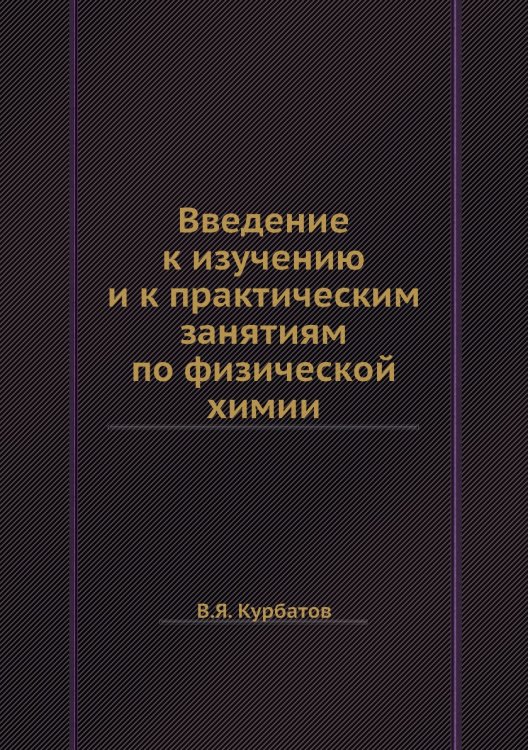 Введение к изучению и к практическим занятиям по физической химии

В.Я. Курбатов